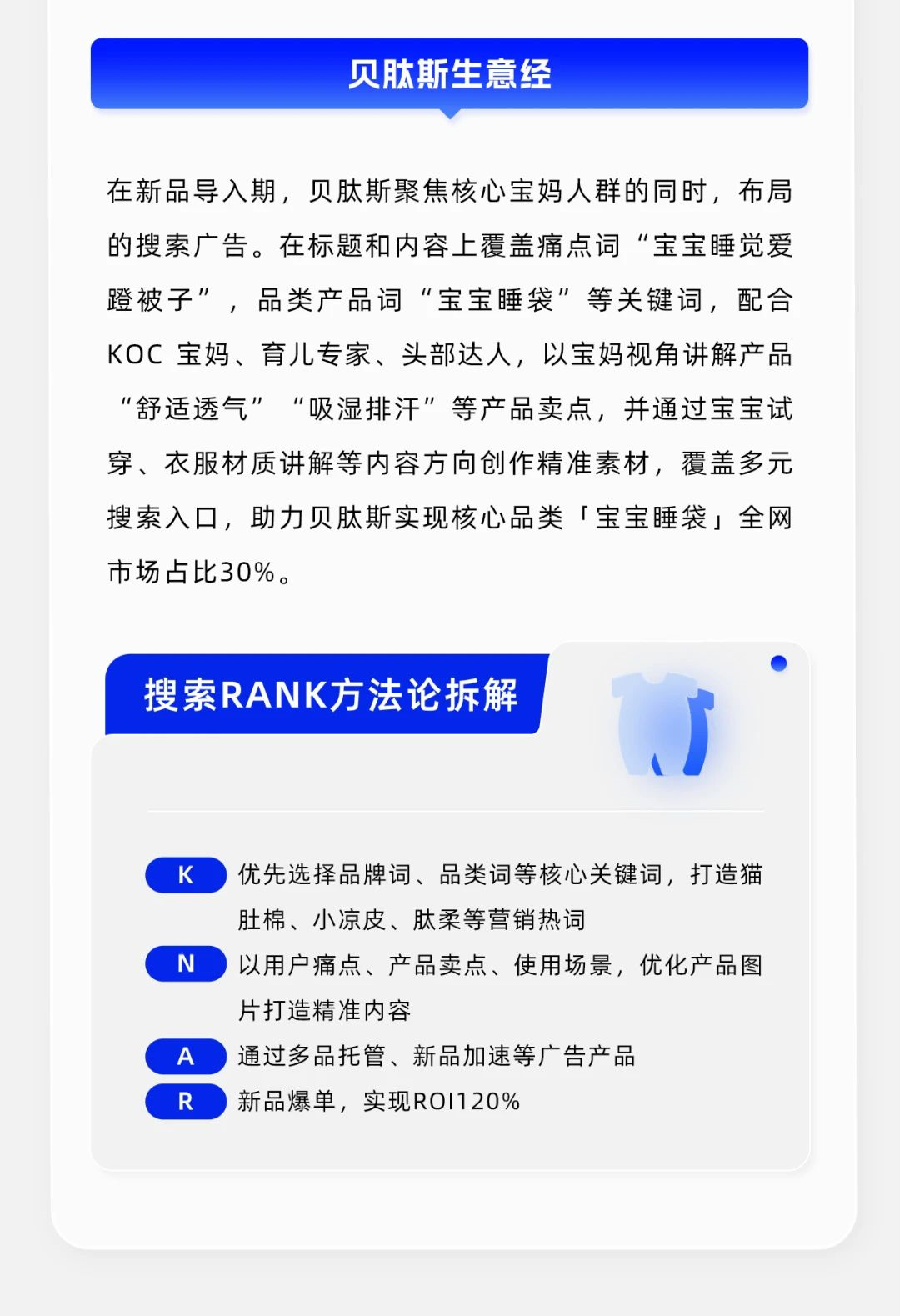 贝肽斯生意经

在新品导入期，贝肽斯聚焦核心宝妈人群的同时，布局的搜索广告。在标题和内容上覆盖痛点词“宝宝睡觉爱蹬被子”，品类产品词“宝宝睡袋”等关键词，配合KOC 宝妈、育儿专家、头部达人，以宝妈视角讲解产品“舒适透气”“吸湿排汗”等产品卖点，并通过宝宝试穿、衣服材质讲解等内容方向创作精准素材，覆盖多元搜索入口，助力贝肽斯实现核心品类「宝宝睡袋」全网市场占比30%。

搜索RANK方法论拆解

K 优先选择品牌词、品类词等核心关键词，打造猫肚棉、小凉皮、肽柔等营销热词

N 以用户痛点、产品卖点、使用场景，优化产品图片打造精准内容

A 通过多品托管、新品加速等广告产品

R 新品爆单，实现ROI120%